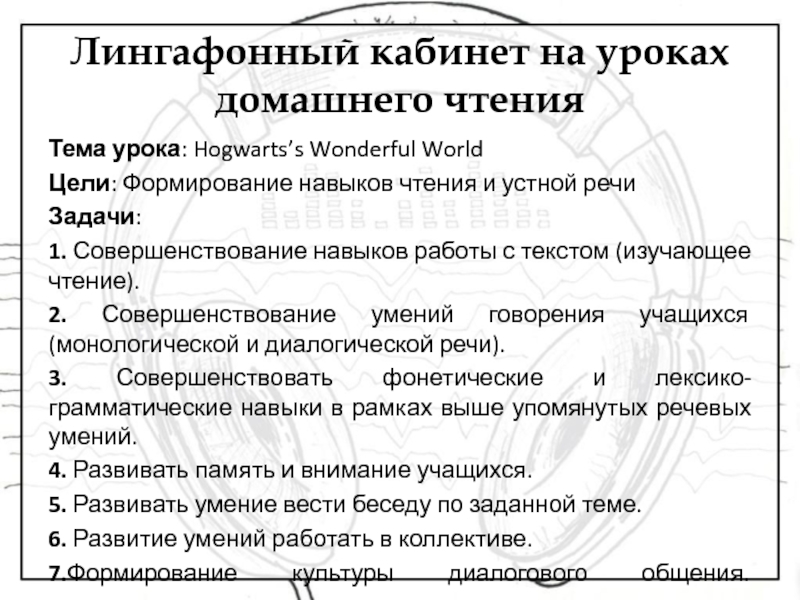 Лингафонный кабинет на уроках домашнего чтения

Тема урока: Hogwarts's Wonderful World

Цели: Формирование навыков чтения и устной речи

Задачи:

1. Совершенствование навыков работы с текстом (изучающее чтение).

2. Совершенствование умений говорения учащихся (монологической и диалогической речи).

3. Совершенствовать фонетические и лексико-грамматические навыки в рамках выше упомянутых речевых умений.

4. Развивать память и внимание учащихся.

5. Развивать умение вести беседу по заданной теме.

6. Развитие умений работать в коллективе.

7.Формирование культуры диалогового общения.